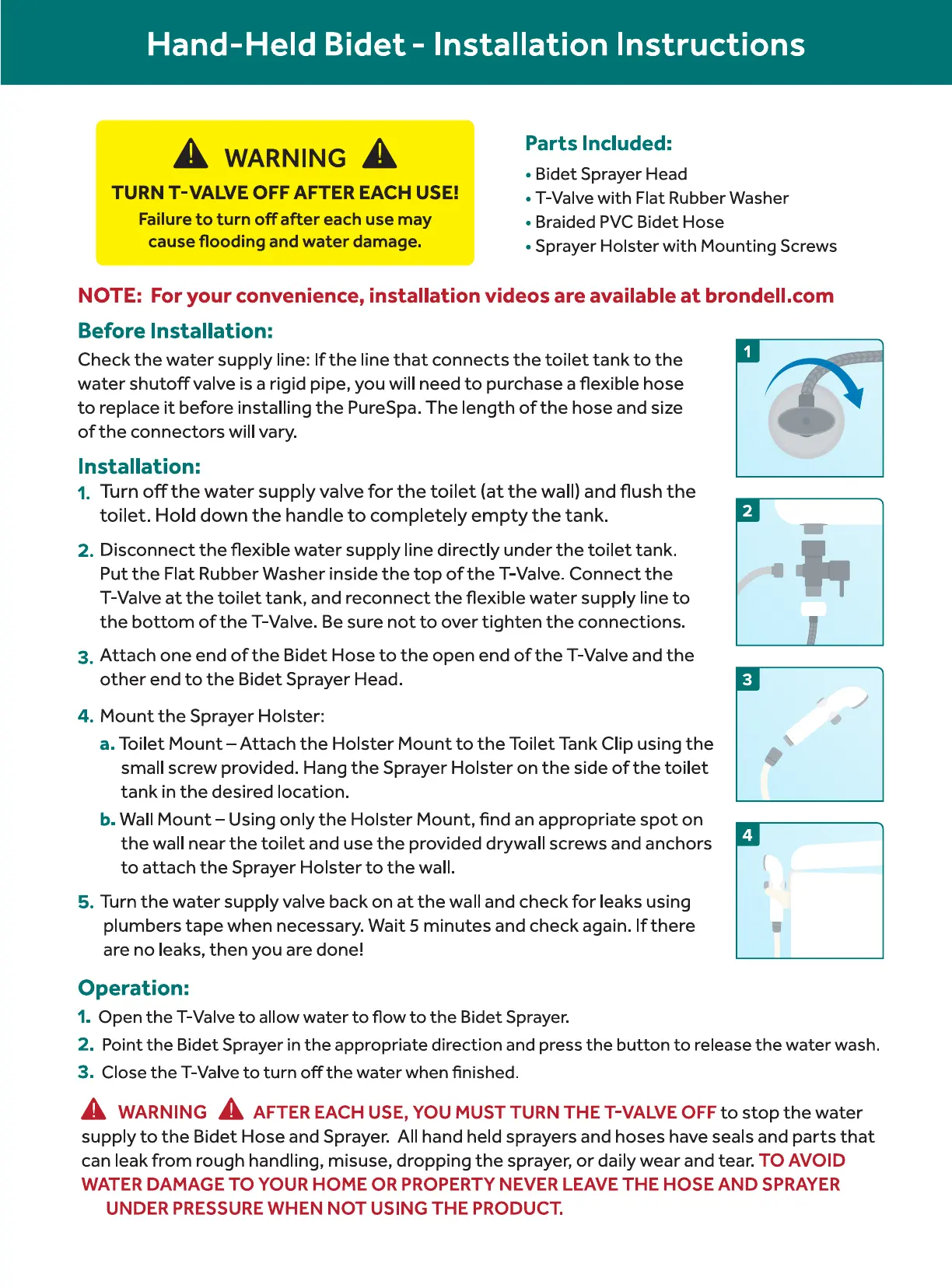 Hand-Held Bidet - Installation Instructions

WARNING

TURN T-VALVE OFF AFTER EACH USE!
Failure to turn off after each use may cause flooding and water damage.

Parts Included:
• Bidet Sprayer Head
• T-Valve with Flat Rubber Washer
• Braided PVC Bidet Hose
• Sprayer Holster with Mounting Screws

NOTE: For your convenience, installation videos are available at brondell.com

Before Installation:
Check the water supply line: If the line that connects the toilet tank to the water shutoff valve is a rigid pipe, you will need to purchase a flexible hose to replace it before installing the PureSpa. The length of the hose and size of the connectors will vary.

Installation:
1. Turn off the water supply valve for the toilet (at the wall) and flush the toilet. Hold down the handle to completely empty the tank.

2. Disconnect the flexible water supply line directly under the toilet tank. Put the Flat Rubber Washer inside the top of the T-Valve. Connect the T-Valve at the toilet tank, and reconnect the flexible water supply line to the bottom of the T-Valve. Be sure not to over tighten the connections.

3. Attach one end of the Bidet Hose to the open end of the T-Valve and the other end to the Bidet Sprayer Head.

4. Mount the Sprayer Holster:
a. Toilet Mount – Attach the Holster Mount to the Toilet Tank Clip using the small screw provided. Hang the Sprayer Holster on the side of the toilet tank in the desired location.
b. Wall Mount – Using only the Holster Mount, find an appropriate spot on the wall near the toilet and use the provided drywall screws and anchors to attach the Sprayer Holster to the wall.

5. Turn the water supply valve back on at the wall and check for leaks using plumbers tape when necessary. Wait 5 minutes and check again. If there are no leaks, then you are done!

1

2

3

4

Operation:
1. Open the T-Valve to allow water to flow to the Bidet Sprayer.
2. Point the Bidet Sprayer in the appropriate direction and press the button to release the water wash.
3. Close the T-Valve to turn off the water when finished.

WARNING AFTER EACH USE, YOU MUST TURN THE T-VALVE OFF to stop the water supply to the Bidet Hose and Sprayer. All hand held sprayers and hoses have seals and parts that can leak from rough handling, misuse, dropping the sprayer, or daily wear and tear. TO AVOID WATER DAMAGE TO YOUR HOME OR PROPERTY NEVER LEAVE THE HOSE AND SPRAYER UNDER PRESSURE WHEN NOT USING THE PRODUCT.